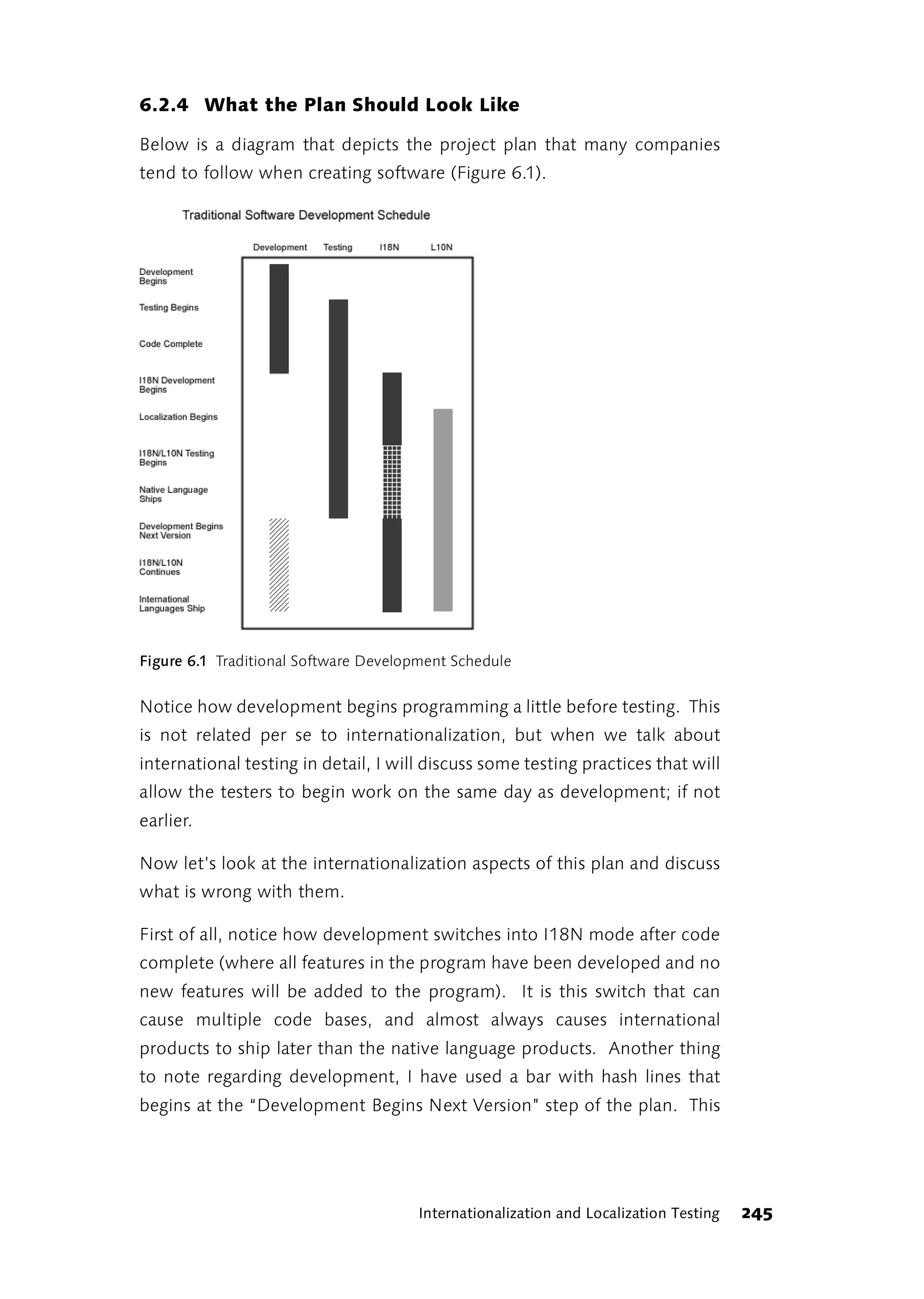 6.2.4 What the Plan Should Look Like

Below is a diagram that depicts the project plan that many companies tend to follow when creating software (Figure 6.1).

Traditional Software Development Schedule

Development Testing I18N L10N

Development Begins

Testing Begins

Code Complete

I18N Development Begins

Localization Begins

I18N/L10N Testing Begins

Native Language Ships

Development Begins Next Version

I18N/L10N Continues

International Languages Ship

Figure 6.1 Traditional Software Development Schedule

Notice how development begins programming a little before testing. This is not related per se to internationalization, but when we talk about international testing in detail, I will discuss some testing practices that will allow the testers to begin work on the same day as development; if not earlier.

Now let's look at the internationalization aspects of this plan and discuss what is wrong with them.

First of all, notice how development switches into I18N mode after code complete (where all features in the program have been developed and no new features will be added to the program). It is this switch that can cause multiple code bases, and almost always causes international products to ship later than the native language products. Another thing to note regarding development, I have used a bar with hash lines that begins at the "Development Begins Next Version" step of the plan. This

Internationalization and Localization Testing 245